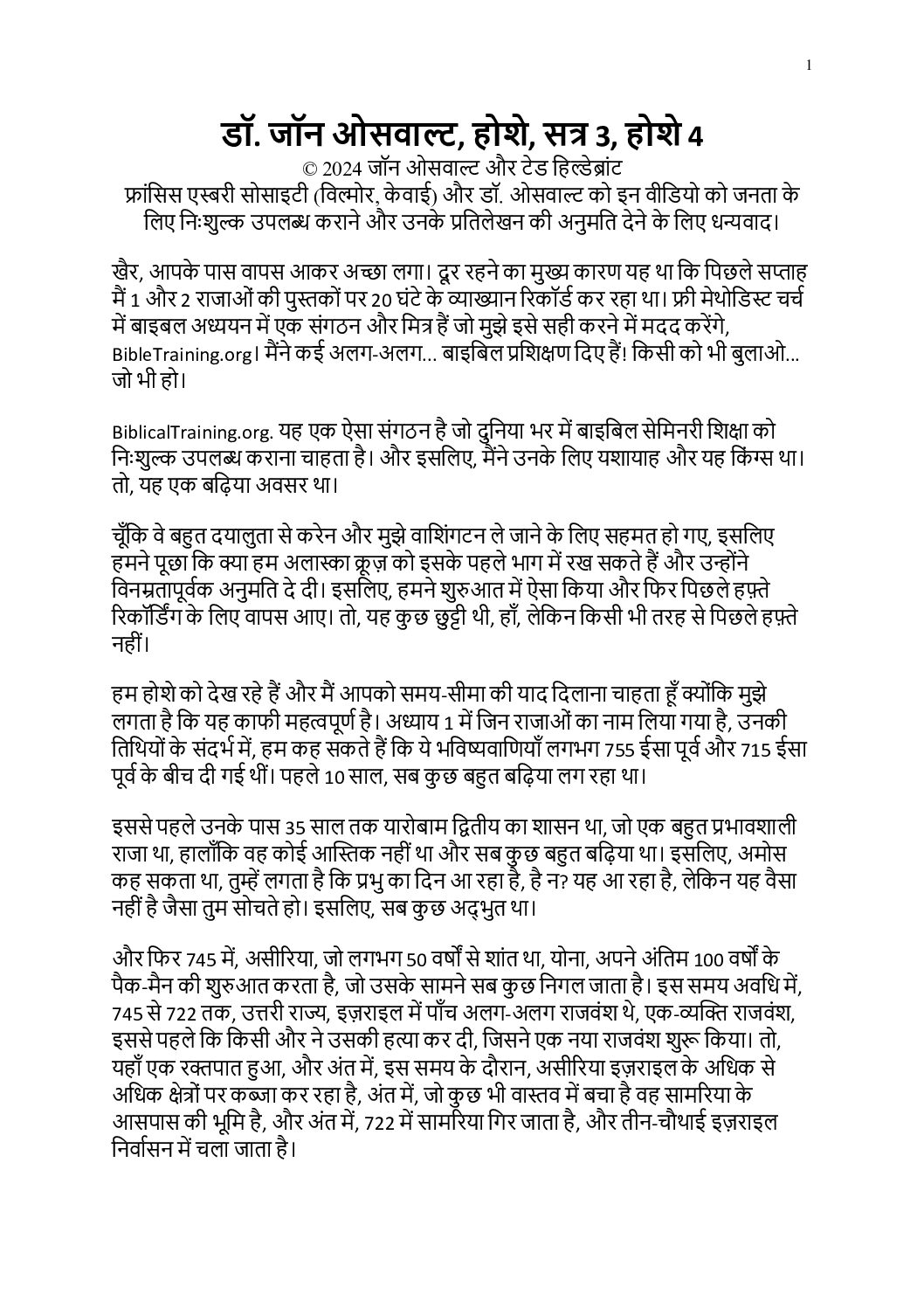 1

डॉ. जॉन ओसवाल्ट, होशे, सत्र 3, होशे 4
© 2024 जॉन ओसवाल्ट और टेड हिल्डेब्रांट
फ्रांसिस एस्बरी सोसाइटी (विल्मोर, केवाई) और डॉ. ओसवाल्ट को इन वीडियो को जनता के लिए निःशुल्क उपलब्ध कराने और उनके प्रतिलेखन की अनुमति देने के लिए धन्यवाद।

खैर, आपके पास वापस आकर अच्छा लगा। दूर रहने का मुख्य कारण यह था कि पिछले सप्ताह मैं 1 और 2 राजाओं की पुस्तकों पर 20 घंटे के व्याख्यान रिकॉर्ड कर रहा था। फ्री मेथोडिस्ट चर्च में बाइबल अध्ययन में एक संगठन और मित्र हैं जो मुझे इसे सही करने में मदद करेंगे, BibleTraining.org। मैंने कई अलग-अलग... बाइबिल प्रशिक्षण दिए हैं! किसी को भी बुलाओ... जो भी हो।

BiblicalTraining.org. यह एक ऐसा संगठन है जो दुनिया भर में बाइबिल सेमिनरी शिक्षा को निःशुल्क उपलब्ध कराना चाहता है। और इसलिए, मैंने उनके लिए यशायाह और यह किंग्स था। तो, यह एक बढ़िया अवसर था।

चूँकि वे बहुत दयालुता से करेन और मुझे वाशिंगटन ले जाने के लिए सहमत हो गए, इसलिए हमने पूछा कि क्या हम अलास्का क्रूज़ को इसके पहले भाग में रख सकते हैं और उन्होंने विनम्रतापूर्वक अनुमति दे दी। इसलिए, हमने शुरुआत में ऐसा किया और फिर पिछले हफ़्ते रिकॉर्डिंग के लिए वापस आए। तो, यह कुछ छुट्टी थी, हाँ, लेकिन किसी भी तरह से पिछले हफ़्ते नहीं।

हम होशे को देख रहे हैं और मैं आपको समय-सीमा की याद दिलाना चाहता हूँ क्योंकि मुझे लगता है कि यह काफी महत्वपूर्ण है। अध्याय 1 में जिन राजाओं का नाम लिया गया है, उनकी तिथियों के संदर्भ में, हम कह सकते हैं कि ये भविष्यवाणियाँ लगभग 755 ईसा पूर्व और 715 ईसा पूर्व के बीच दी गई थीं। पहले 10 साल, सब कुछ बहुत बढ़िया लग रहा था।

इससे पहले उनके पास 35 साल तक यारोबाम द्वितीय का शासन था, जो एक बहुत प्रभावशाली राजा था, हालाँकि वह कोई आस्तिक नहीं था और सब कुछ बहुत बढ़िया था। इसलिए, अमोस कह सकता था, तुम्हें लगता है कि प्रभु का दिन आ रहा है, है न? यह आ रहा है, लेकिन यह वैसा नहीं है जैसा तुम सोचते हो। इसलिए, सब कुछ अद्भुत था।

और फिर 745 में, असीरिया, जो लगभग 50 वर्षों से शांत था, योना, अपने अंतिम 100 वर्षों के पैक-मैन की शुरुआत करता है, जो उसके सामने सब कुछ निगल जाता है। इस समय अवधि में, 745 से 722 तक, उत्तरी राज्य, इज़राइल में पाँच अलग-अलग राजवंश थे, एक-व्यक्ति राजवंश, इससे पहले कि किसी और ने उसकी हत्या कर दी, जिसने एक नया राजवंश शुरू किया। तो, यहाँ एक रक्तपात हुआ, और अंत में, इस समय के दौरान, असीरिया इज़राइल के अधिक से अधिक क्षेत्रों पर कब्जा कर रहा है, अंत में, जो कुछ भी वास्तव में बचा है वह सामरिया के आसपास की भूमि है, और अंत में, 722 में सामरिया गिर जाता है, और तीन-चौथाई इज़राइल निर्वासन में चला जाता है।